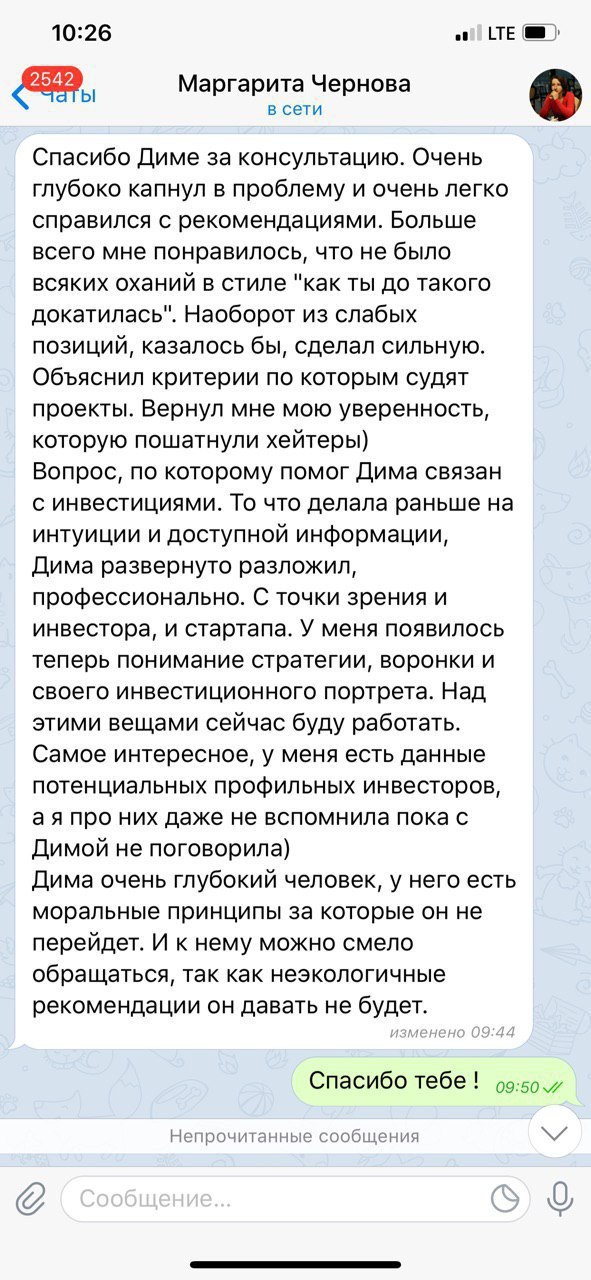 10:26
LTE

2542 Чаты
Маргарита Чернова
в сети

Спасибо Диме за консультацию. Очень глубоко капнул в проблему и очень легко справился с рекомендациями. Больше всего мне понравилось, что не было всяких оханий в стиле "как ты до такого докатилась". Наоборот из слабых позиций, казалось бы, сделал сильную. Объяснил критерии по которым судят проекты. Вернул мне мою уверенность, которую пошатнули хейтеры)
Вопрос, по которому помог Дима связан с инвестициями. То что делала раньше на интуиции и доступной информации, Дима развернуто разложил, профессионально. С точки зрения и инвестора, и стартапа. У меня появилось теперь понимание стратегии, воронки и своего инвестиционного портрета. Над этими вещами сейчас буду работать. Самое интересное, у меня есть данные потенциальных профильных инвесторов, а я про них даже не вспомнила пока с Димой не поговорила)
Дима очень глубокий человек, у него есть моральные принципы за которые он не перейдет. И к нему можно смело обращаться, так как неэкологичные рекомендации он давать не будет.
изменено 09:44

Спасибо тебе ! 09:50

Непрочитанные сообщения

Сообщение...